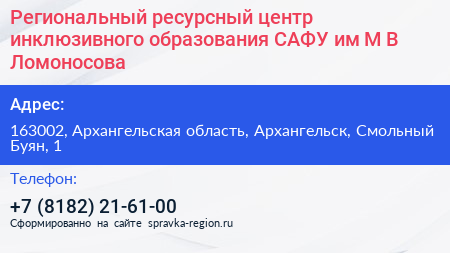 Региональный ресурсный центр инклюзивного образования САФУ им М В Ломоносова

Адрес:

163002, Архангельская область, Архангельск, Смольный Буян, 1

Телефон:

+7 (8182) 21-61-00

Сформированно на сайте spravka-region.ru